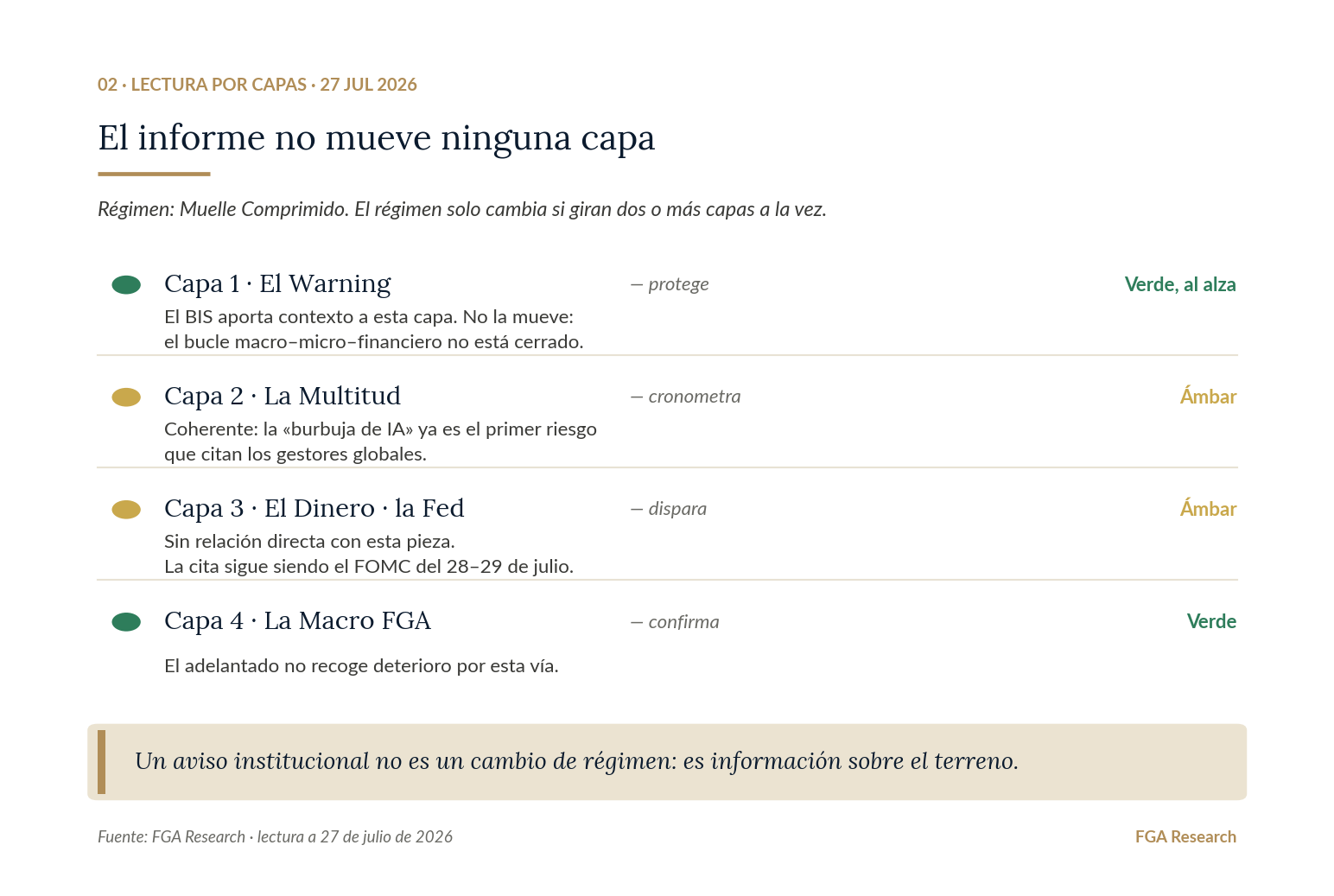 02 · LECTURA POR CAPAS · 27 JUL 2026

El informe no mueve ninguna capa

Régimen: Muelle Comprimido. El régimen solo cambia si giran dos o más capas a la vez.

Capa 1 · El Warning — protege Verde, al alza
El BIS aporta contexto a esta capa. No la mueve: el bucle macro–micro–financiero no está cerrado.

Capa 2 · La Multitud — cronometra Ámbar
Coherente: la «burbuja de IA» ya es el primer riesgo que citan los gestores globales.

Capa 3 · El Dinero · la Fed — dispara Ámbar
Sin relación directa con esta pieza.
La cita sigue siendo el FOMC del 28–29 de julio.

Capa 4 · La Macro FGA — confirma Verde
El adelantado no recoge deterioro por esta vía.

Un aviso institucional no es un cambio de régimen: es información sobre el terreno.

Fuente: FGA Research · lectura a 27 de julio de 2026

FGA Research